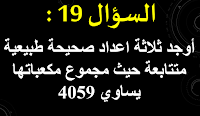 السؤال 19 :

أوجد ثلاثة اعداد صحيحة طبيعية متتابعة حيث مجموع مكعباتها يساوي 4059